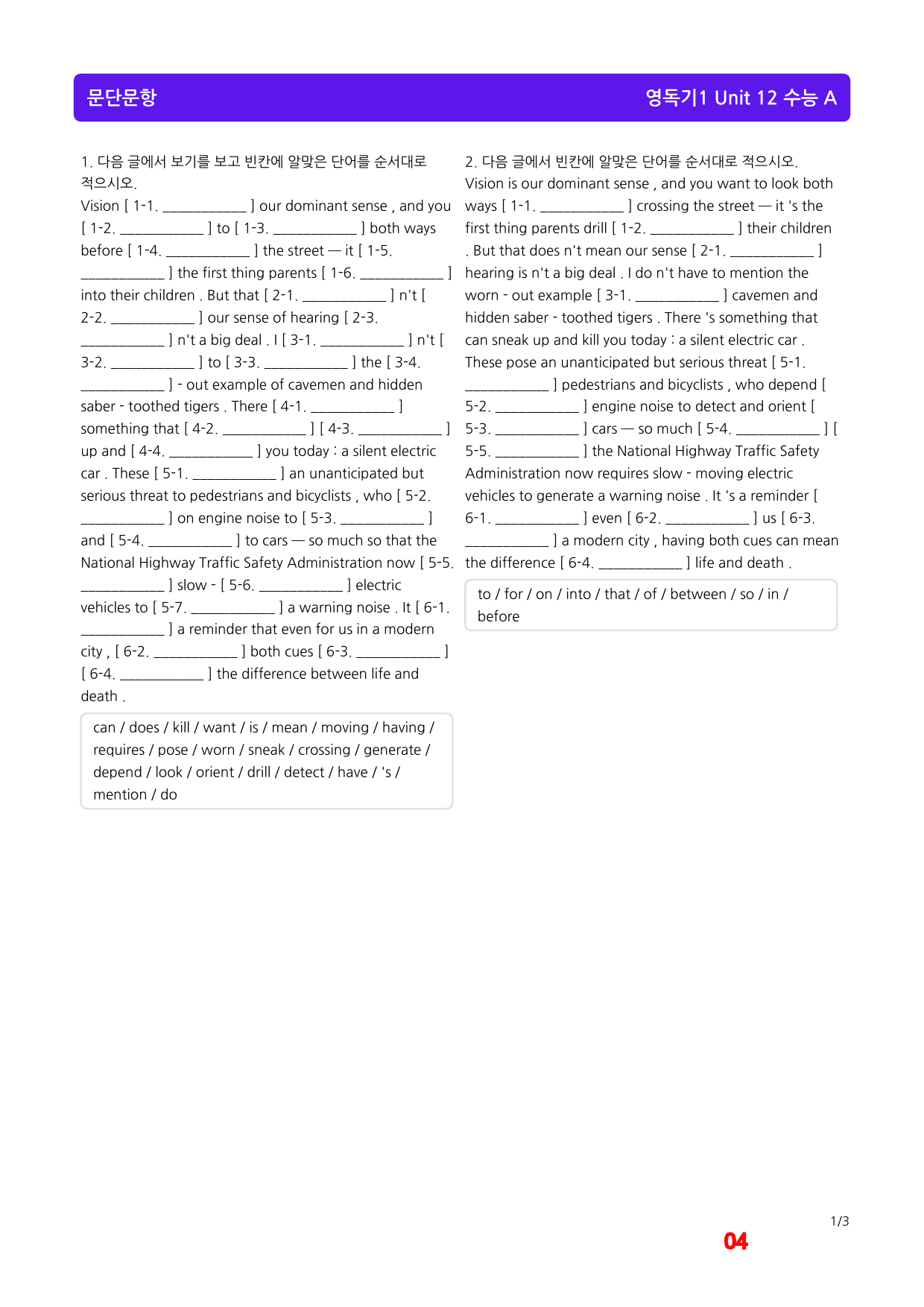 문단문항

영독기1 Unit 12 수능 A

1. 다음 글에서 보기를 보고 빈칸에 알맞은 단어를 순서대로 적으시오.

Vision [ 1-1. ____ ] our dominant sense , and you [ 1-2. ____ ] to [ 1-3. ____ ] both ways before [ 1-4. ____ ] the street — it [ 1-5. ____ ] the first thing parents [ 1-6. ____ ] into their children . But that [ 2-1. ____ ] n't [ 2-2. ____ ] our sense of hearing [ 2-3. ____ ] n't a big deal . I [ 3-1. ____ ] n't [ 3-2. ____ ] to [ 3-3. ____ ] the [ 3-4. ____ ] - out example of cavemen and hidden saber - toothed tigers . There [ 4-1. ____ ] something that [ 4-2. ____ ] [ 4-3. ____ ] up and [ 4-4. ____ ] you today : a silent electric car . These [ 5-1. ____ ] an unanticipated but serious threat to pedestrians and bicyclists , who [ 5-2. ____ ] on engine noise to [ 5-3. ____ ] and [ 5-4. ____ ] to cars — so much so that the National Highway Traffic Safety Administration now [ 5-5. ____ ] slow - [ 5-6. ____ ] electric vehicles to [ 5-7. ____ ] a warning noise . It [ 6-1. ____ ] a reminder that even for us in a modern city , [ 6-2. ____ ] both cues [ 6-3. ____ ] [ 6-4. ____ ] the difference between life and death .

can / does / kill / want / is / mean / moving / having / requires / pose / worn / sneak / crossing / generate / depend / look / orient / drill / detect / have / 's / mention / do

2. 다음 글에서 빈칸에 알맞은 단어를 순서대로 적으시오.

Vision is our dominant sense , and you want to look both ways [ 1-1. ____ ] crossing the street — it 's the first thing parents drill [ 1-2. ____ ] their children . But that does n't mean our sense [ 2-1. ____ ] hearing is n't a big deal . I do n't have to mention the worn - out example [ 3-1. ____ ] cavemen and hidden saber - toothed tigers . There 's something that can sneak up and kill you today : a silent electric car . These pose an unanticipated but serious threat [ 5-1. ____ ] pedestrians and bicyclists , who depend [ 5-2. ____ ] engine noise to detect and orient [ 5-3. ____ ] cars — so much [ 5-4. ____ ] [ 5-5. ____ ] the National Highway Traffic Safety Administration now requires slow - moving electric vehicles to generate a warning noise . It 's a reminder [ 6-1. ____ ] even [ 6-2. ____ ] us [ 6-3. ____ ] a modern city , having both cues can mean the difference [ 6-4. ____ ] life and death .

to / for / on / into / that / of / between / so / in / before

1/3

04